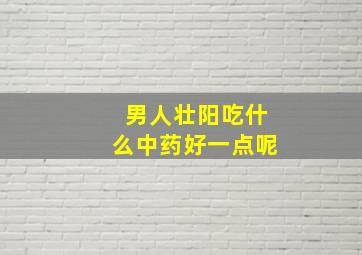 男人壮阳吃什么中药好一点呢